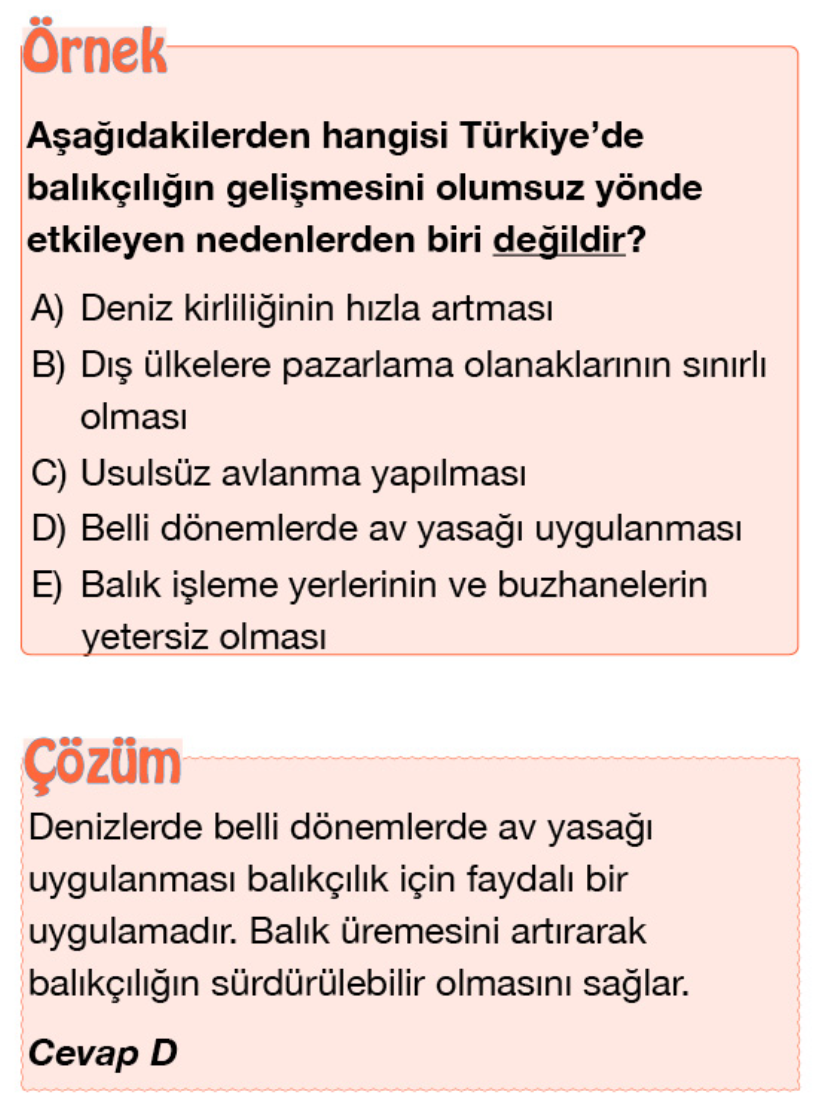 Örnek

Aşağıdakilerden hangisi Türkiye'de balıkçılığın gelişmesini olumsuz yönde etkileyen nedenlerden biri değildir?

A) Deniz kirliliğinin hızla artması
B) Dış ülkelere pazarlama olanaklarının sınırlı olması
C) Usulsüz avlanma yapılması
D) Belli dönemlerde av yasağı uygulanması
E) Balık işleme yerlerinin ve buzhanelerin yetersiz olması

Çözüm

Denizlerde belli dönemlerde av yasağı uygulanması balıkçılık için faydalı bir uygulamadır. Balık üremesini artırarak balıkçılığın sürdürülebilir olmasını sağlar.

Cevap D